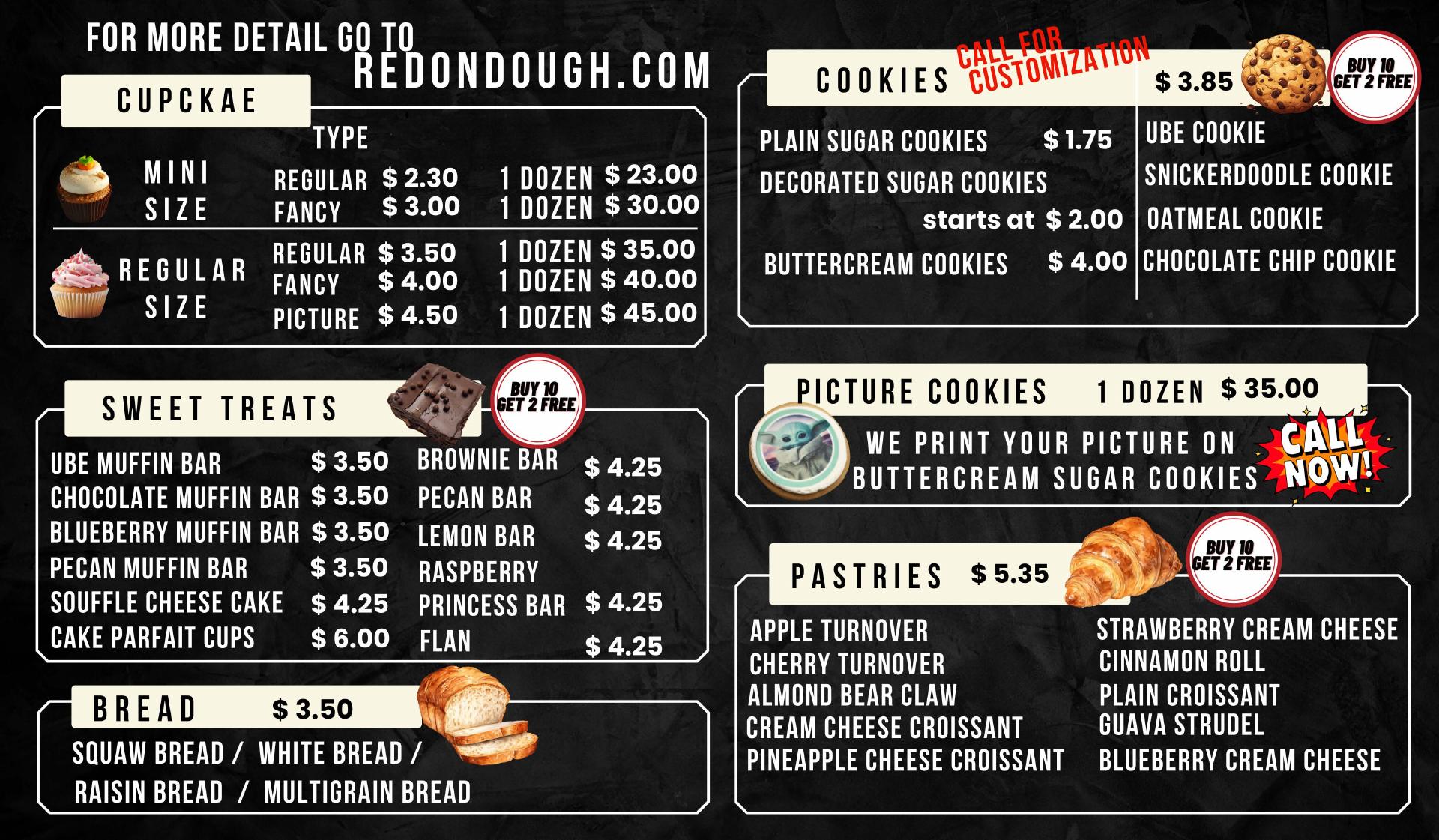 FOR MORE DETAIL GO TO
REDONDOUGH.COM

CUPCKAE

TYPE

MINI SIZE
REGULAR $ 2.30 1 DOZEN $ 23.00
FANCY $ 3.00 1 DOZEN $ 30.00

REGULAR SIZE
REGULAR $ 3.50 1 DOZEN $ 35.00
FANCY $ 4.00 1 DOZEN $ 40.00
PICTURE $ 4.50 1 DOZEN $ 45.00

SWEET TREATS

BUY 10 GET 2 FREE

UBE MUFFIN BAR $ 3.50
CHOCOLATE MUFFIN BAR $ 3.50
BLUEBERRY MUFFIN BAR $ 3.50
PECAN MUFFIN BAR $ 3.50
SOUFFLE CHEESE CAKE $ 4.25
CAKE PARFAIT CUPS $ 6.00

BROWNIE BAR $ 4.25
PECAN BAR $ 4.25
LEMON BAR $ 4.25
RASPBERRY PRINCESS BAR $ 4.25
FLAN $ 4.25

BREAD $ 3.50

SQUAW BREAD / WHITE BREAD /
RAISIN BREAD / MULTIGRAIN BREAD

COOKIES CALL FOR CUSTOMIZATION

$ 3.85

BUY 10 GET 2 FREE

PLAIN SUGAR COOKIES $ 1.75
DECORATED SUGAR COOKIES
starts at $ 2.00
BUTTERCREAM COOKIES $ 4.00

UBE COOKIE
SNICKERDOODLE COOKIE
OATMEAL COOKIE
CHOCOLATE CHIP COOKIE

PICTURE COOKIES 1 DOZEN $ 35.00

WE PRINT YOUR PICTURE ON
BUTTERCREAM SUGAR COOKIES

CALL NOW!

PASTRIES $ 5.35

BUY 10 GET 2 FREE

APPLE TURNOVER
CHERRY TURNOVER
ALMOND BEAR CLAW
CREAM CHEESE CROISSANT
PINEAPPLE CHEESE CROISSANT

STRAWBERRY CREAM CHEESE
CINNAMON ROLL
PLAIN CROISSANT
GUAVA STRUDEL
BLUEBERRY CREAM CHEESE